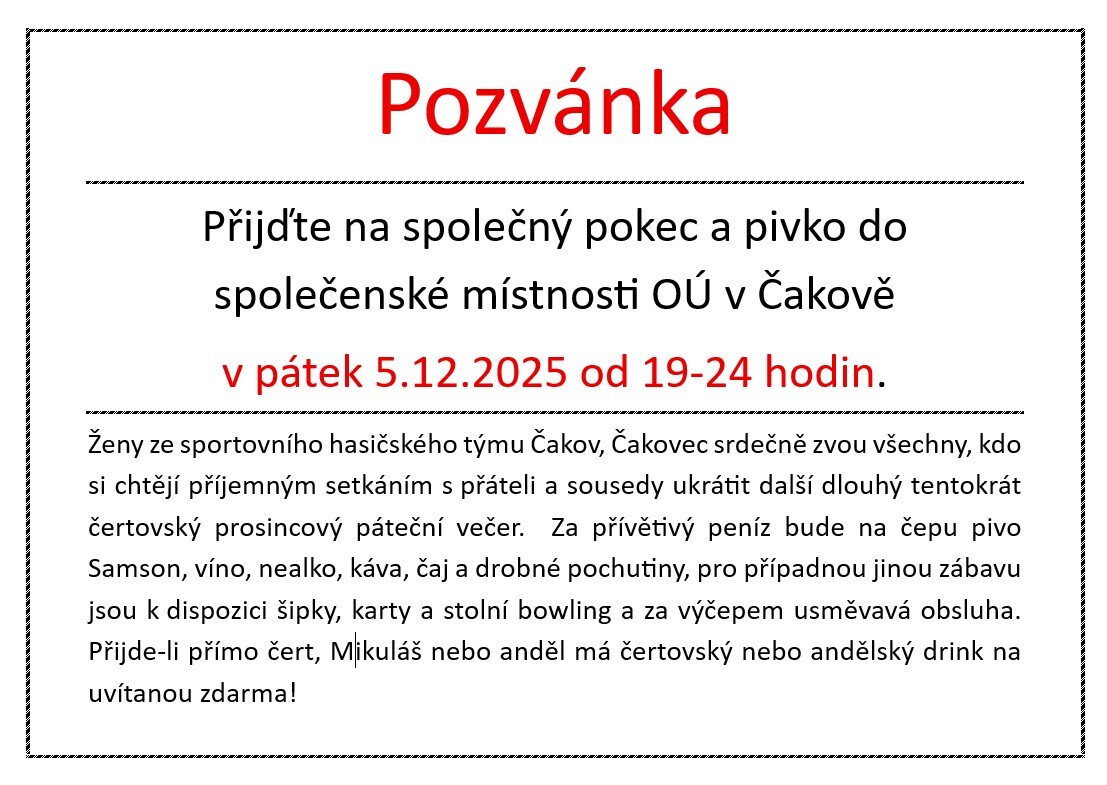 Pozvánka

Přijďte na společný pokec a pivko do společenské místnosti OÚ v Čakově

v pátek 5.12.2025 od 19-24 hodin.

Ženy ze sportovního hasičského týmu Čakov, Čakovec srdečně zvou všechny, kdo si chtějí příjemným setkáním s přáteli a sousedy ukrátit další dlouhý tentokrát čertovský prosincový páteční večer.  Za přívětivý peníz bude na čepu pivo Samson, víno, nealko, káva, čaj a drobné pochutiny, pro případnou jinou zábavu jsou k dispozici šipky, karty a stolní bowling a za výčepem usměvavá obsluha. Přijde-li přímo čert, Mikuláš nebo anděl má čertovský nebo andělský drink na uvítanou zdarma!